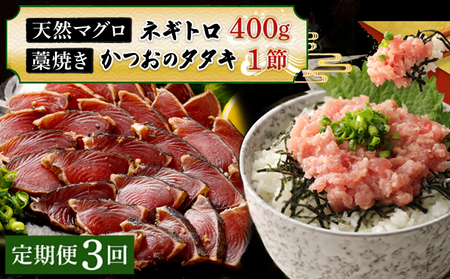 天然マグロ ネギトロ 400g
藁焼き かつおのタタキ 1節
定期便3回